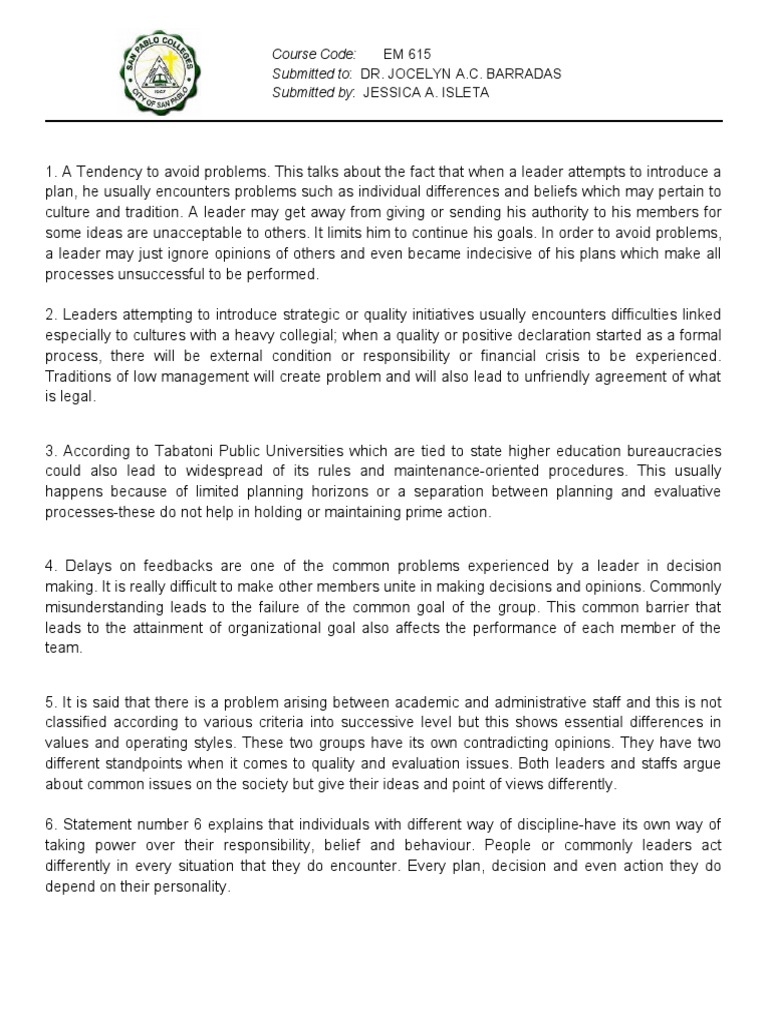 SAN PABLO COLLEGES
CITY OF SAN PABLO

Course Code: EM 615
Submitted to: DR. JOCELYN A.C. BARRADAS
Submitted by: JESSICA A. ISLETA

1. A Tendency to avoid problems. This talks about the fact that when a leader attempts to introduce a plan, he usually encounters problems such as individual differences and beliefs which may pertain to culture and tradition. A leader may get away from giving or sending his authority to his members for some ideas are unacceptable to others. It limits him to continue his goals. In order to avoid problems, a leader may just ignore opinions of others and even became indecisive of his plans which make all processes unsuccessful to be performed.

2. Leaders attempting to introduce strategic or quality initiatives usually encounters difficulties linked especially to cultures with a heavy collegial; when a quality or positive declaration started as a formal process, there will be external condition or responsibility or financial crisis to be experienced. Traditions of low management will create problem and will also lead to unfriendly agreement of what is legal.

3. According to Tabatoni Public Universities which are tied to state higher education bureaucracies could also lead to widespread of its rules and maintenance-oriented procedures. This usually happens because of limited planning horizons or a separation between planning and evaluative processes-these do not help in holding or maintaining prime action.

4. Delays on feedbacks are one of the common problems experienced by a leader in decision making. It is really difficult to make other members unite in making decisions and opinions. Commonly misunderstanding leads to the failure of the common goal of the group. This common barrier that leads to the attainment of organizational goal also affects the performance of each member of the team.

5. It is said that there is a problem arising between academic and administrative staff and this is not classified according to various criteria into successive level but this shows essential differences in values and operating styles. These two groups have its own contradicting opinions. They have two different standpoints when it comes to quality and evaluation issues. Both leaders and staffs argue about common issues on the society but give their ideas and point of views differently.

6. Statement number 6 explains that individuals with different way of discipline-have its own way of taking power over their responsibility, belief and behaviour. People or commonly leaders act differently in every situation that they do encounter. Every plan, decision and even action they do depend on their personality.